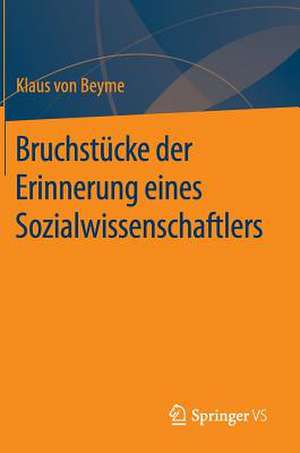 Klaus von Beyme

Bruchstücke der Erinnerung eines Sozialwissenschaftlers

Springer VS